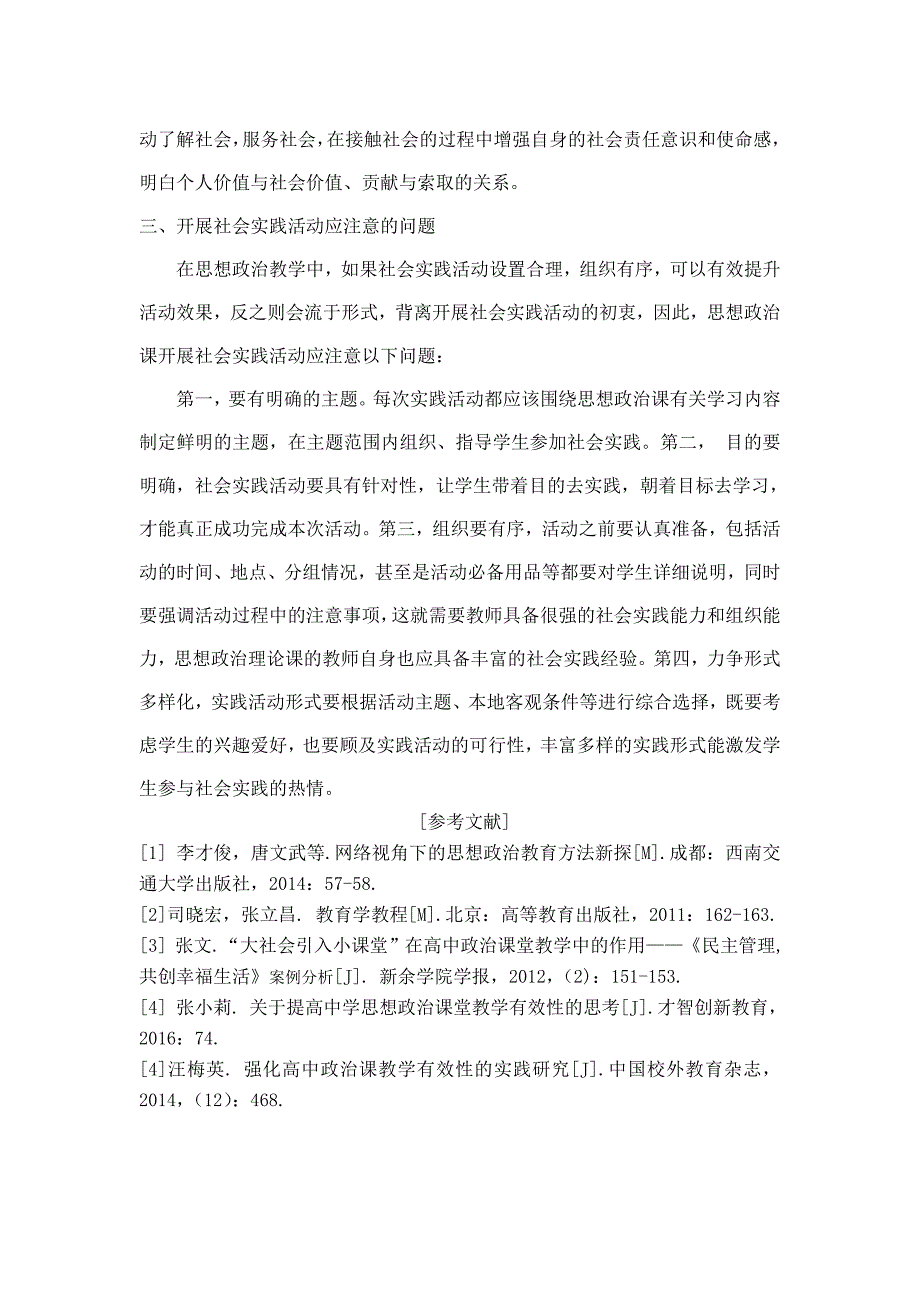 动了解社会，服务社会，在接触社会的过程中增强自身的社会责任意识和使命感，明白个人价值与社会价值、贡献与索取的关系。

三、开展社会实践活动应注意的问题

在思想政治教学中，如果社会实践活动设置合理，组织有序，可以有效提升活动效果，反之则会流于形式，背离开展社会实践活动的初衷，因此，思想政治课开展社会实践活动应注意以下问题：

第一，要有明确的主题。每次实践活动都应该围绕思想政治课有关学习内容制定鲜明的主题，在主题范围内组织、指导学生参加社会实践。第二， 目的要明确，社会实践活动要具有针对性，让学生带着目的去实践，朝着目标去学习，才能真正成功完成本次活动。第三，组织要有序，活动之前要认真准备，包括活动的时间、地点、分组情况，甚至是活动必备用品等都要对学生详细说明，同时要强调活动过程中的注意事项，这就需要教师具备很强的社会实践能力和组织能力，思想政治理论课的教师自身也应具备丰富的社会实践经验。第四，力争形式多样化，实践活动形式要根据活动主题、本地客观条件等进行综合选择，既要考虑学生的兴趣爱好，也要顾及实践活动的可行性，丰富多样的实践形式能激发学生参与社会实践的热情。

[参考文献]

[1] 李才俊，唐文武等.网络视角下的思想政治教育方法新探[M].成都：西南交通大学出版社，2014：57-58.

[2]司晓宏，张立昌. 教育学教程[M].北京：高等教育出版社，2011：162-163.

[3] 张文.“大社会引入小课堂”在高中政治课堂教学中的作用——《民主管理，共创幸福生活》案例分析[J]. 新余学院学报，2012，(2)：151-153.

[4] 张小莉. 关于提高中学思想政治课堂教学有效性的思考[J].才智创新教育，2016：74.

[4]汪梅英. 强化高中政治课教学有效性的实践研究[J].中国校外教育杂志，2014，(12)：468.